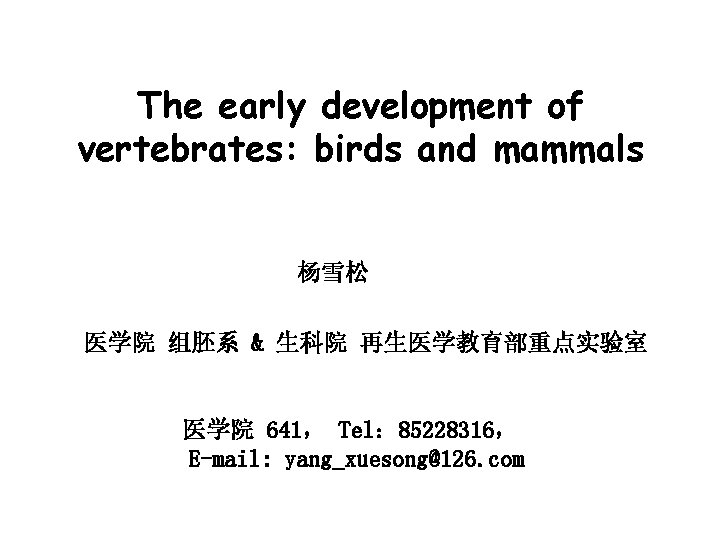 The early development of vertebrates: birds and mammals

杨雪松

医学院 组胚系 & 生科院 再生医学教育部重点实验室

医学院641， Tel：85228316，
E-mail: yang_xuesong@126.com